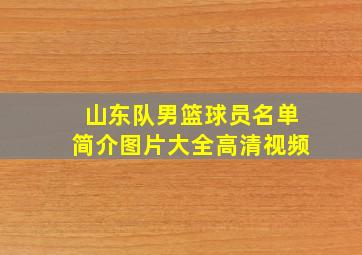 山东队男篮球员名单
简介图片大全高清视频